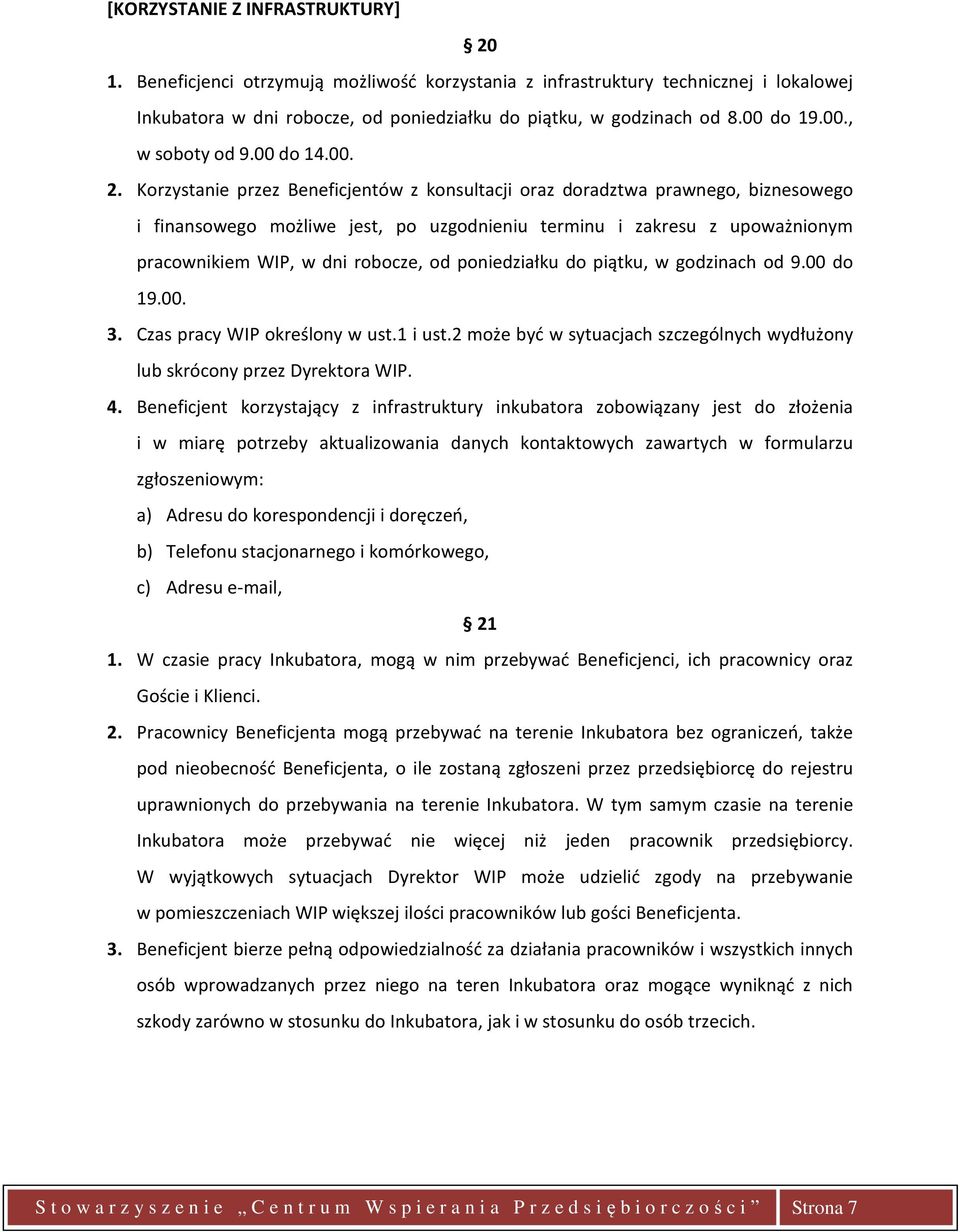 [KORZYSTANIE Z INFRASTRUKTURY]

§ 20

1. Beneficjenci otrzymują możliwość korzystania z infrastruktury technicznej i lokalowej Inkubatora w dni robocze, od poniedziałku do piątku, w godzinach od 8.00 do 19.00., w soboty od 9.00 do 14.00.

2. Korzystanie przez Beneficjentów z konsultacji oraz doradztwa prawnego, biznesowego i finansowego możliwe jest, po uzgodnieniu terminu i zakresu z upoważnionym pracownikiem WIP, w dni robocze, od poniedziałku do piątku, w godzinach od 9.00 do 19.00.

3. Czas pracy WIP określony w ust.1 i ust.2 może być w sytuacjach szczególnych wydłużony lub skrócony przez Dyrektora WIP.

4. Beneficjent korzystający z infrastruktury inkubatora zobowiązany jest do złożenia i w miarę potrzeby aktualizowania danych kontaktowych zawartych w formularzu zgłoszeniowym:

a) Adresu do korespondencji i doręczeń,

b) Telefonu stacjonarnego i komórkowego,

c) Adresu e-mail,

§ 21

1. W czasie pracy Inkubatora, mogą w nim przebywać Beneficjenci, ich pracownicy oraz Goście i Klienci.

2. Pracownicy Beneficjenta mogą przebywać na terenie Inkubatora bez ograniczeń, także pod nieobecność Beneficjenta, o ile zostaną zgłoszeni przez przedsiębiorcę do rejestru uprawnionych do przebywania na terenie Inkubatora. W tym samym czasie na terenie Inkubatora może przebywać nie więcej niż jeden pracownik przedsiębiorcy. W wyjątkowych sytuacjach Dyrektor WIP może udzielić zgody na przebywanie w pomieszczeniach WIP większej ilości pracowników lub gości Beneficjenta.

3. Beneficjent bierze pełną odpowiedzialność za działania pracowników i wszystkich innych osób wprowadzanych przez niego na teren Inkubatora oraz mogące wyniknąć z nich szkody zarówno w stosunku do Inkubatora, jak i w stosunku do osób trzecich.

Stowarzyszenie „Centrum Wspierania Przedsiębiorczości” Strona 7